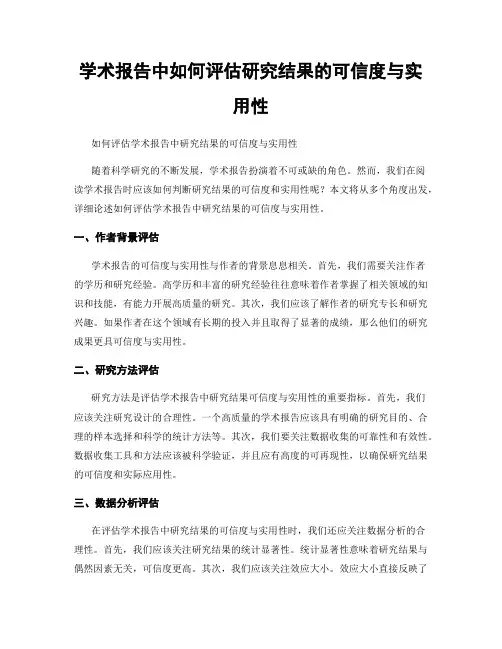 学术报告中如何评估研究结果的可信度与实用性

如何评估学术报告中研究结果的可信度与实用性

随着科学研究的不断发展，学术报告扮演着不可或缺的角色。然而，我们在阅读学术报告时应该如何判断研究结果的可信度和实用性呢？本文将从多个角度出发，详细论述如何评估学术报告中研究结果的可信度与实用性。

一、作者背景评估

学术报告的可信度与实用性与作者的背景息息相关。首先，我们需要关注作者的学历和研究经验。高学历和丰富的研究经验往往意味着作者掌握了相关领域的知识和技能，有能力开展高质量的研究。其次，我们应该了解作者的研究专长和研究兴趣。如果作者在这个领域有长期的投入并且取得了显著的成绩，那么他们的研究成果更具可信度与实用性。

二、研究方法评估

研究方法是评估学术报告中研究结果可信度与实用性的重要指标。首先，我们应该关注研究设计的合理性。一个高质量的学术报告应该具有明确的研究目的、合理的样本选择和科学的统计方法等。其次，我们要关注数据收集的可靠性和有效性。数据收集工具和方法应该被科学验证，并且应有高度的可再现性，以确保研究结果的可信度和实际应用性。

三、数据分析评估

在评估学术报告中研究结果的可信度与实用性时，我们还应关注数据分析的合理性。首先，我们应该关注研究结果的统计显著性。统计显著性意味着研究结果与偶然因素无关，可信度更高。其次，我们应该关注效应大小。效应大小直接反映了